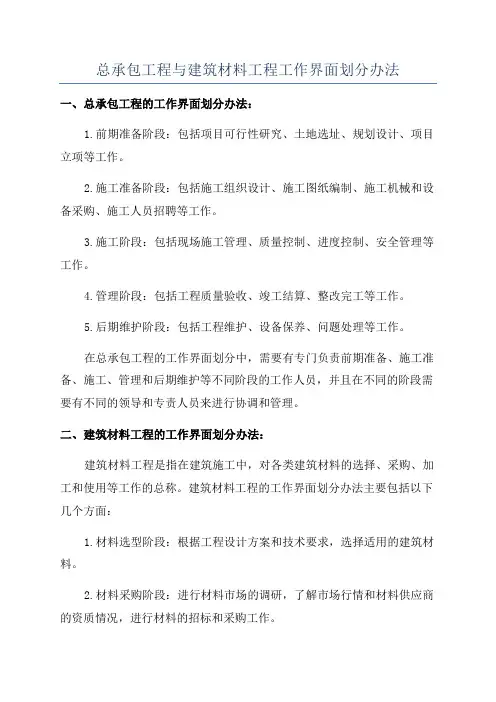 总承包工程与建筑材料工程工作界面划分办法

一、总承包工程的工作界面划分办法：

1.前期准备阶段：包括项目可行性研究、土地选址、规划设计、项目立项等工作。

2.施工准备阶段：包括施工组织设计、施工图纸编制、施工机械和设备采购、施工人员招聘等工作。

3.施工阶段：包括现场施工管理、质量控制、进度控制、安全管理等工作。

4.管理阶段：包括工程质量验收、竣工结算、整改完工等工作。

5.后期维护阶段：包括工程维护、设备保养、问题处理等工作。

在总承包工程的工作界面划分中，需要有专门负责前期准备、施工准备、施工、管理和后期维护等不同阶段的工作人员，并且在不同的阶段需要有不同的领导和专责人员来进行协调和管理。

二、建筑材料工程的工作界面划分办法：

建筑材料工程是指在建筑施工中，对各类建筑材料的选择、采购、加工和使用等工作的总称。建筑材料工程的工作界面划分办法主要包括以下几个方面：

1.材料选型阶段：根据工程设计方案和技术要求，选择适用的建筑材料。

2.材料采购阶段：进行材料市场的调研，了解市场行情和材料供应商的资质情况，进行材料的招标和采购工作。